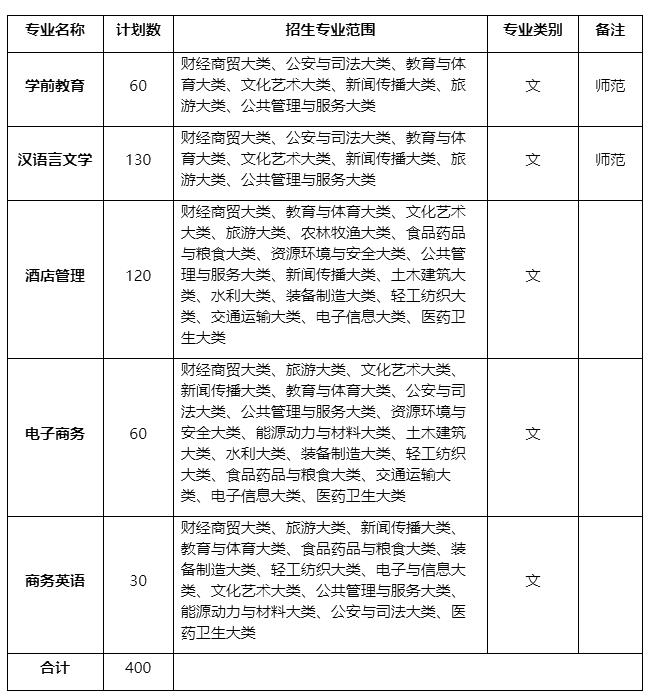 | 专业名称 | 计划数 | 招生专业范围 | 专业类别 | 备注 |
|---|---|---|---|---|
| 学前教育 | 60 | 财经商贸大类、公安与司法大类、教育与体育大类、文化艺术大类、新闻传播大类、旅游大类、公共管理与服务大类 | 文 | 师范 |
| 汉语言文学 | 130 | 财经商贸大类、公安与司法大类、教育与体育大类、文化艺术大类、新闻传播大类、旅游大类、公共管理与服务大类 | 文 | 师范 |
| 酒店管理 | 120 | 财经商贸大类、教育与体育大类、文化艺术大类、旅游大类、农林牧渔大类、食品药品与粮食大类、资源环境与安全大类、公共管理与服务大类、新闻传播大类、土木建筑大类、水利大类、装备制造大类、轻工纺织大类、交通运输大类、电子信息大类、医药卫生大类 | 文 | |
| 电子商务 | 60 | 财经商贸大类、旅游大类、文化艺术大类、新闻传播大类、教育与体育大类、公安与司法大类、公共管理与服务大类、资源环境与安全大类、能源动力与材料大类、土木建筑大类、水利大类、装备制造大类、轻工纺织大类、食品药品与粮食大类、交通运输大类、电子信息大类、医药卫生大类 | 文 | |
| 商务英语 | 30 | 财经商贸大类、旅游大类、新闻传播大类、教育与体育大类、食品药品与粮食大类、装备制造大类、轻工纺织大类、电子与信息大类、文化艺术大类、公共管理与服务大类、能源动力与材料大类、公安与司法大类、医药卫生大类 | 文 | |
| 合计 | 400 | | | |